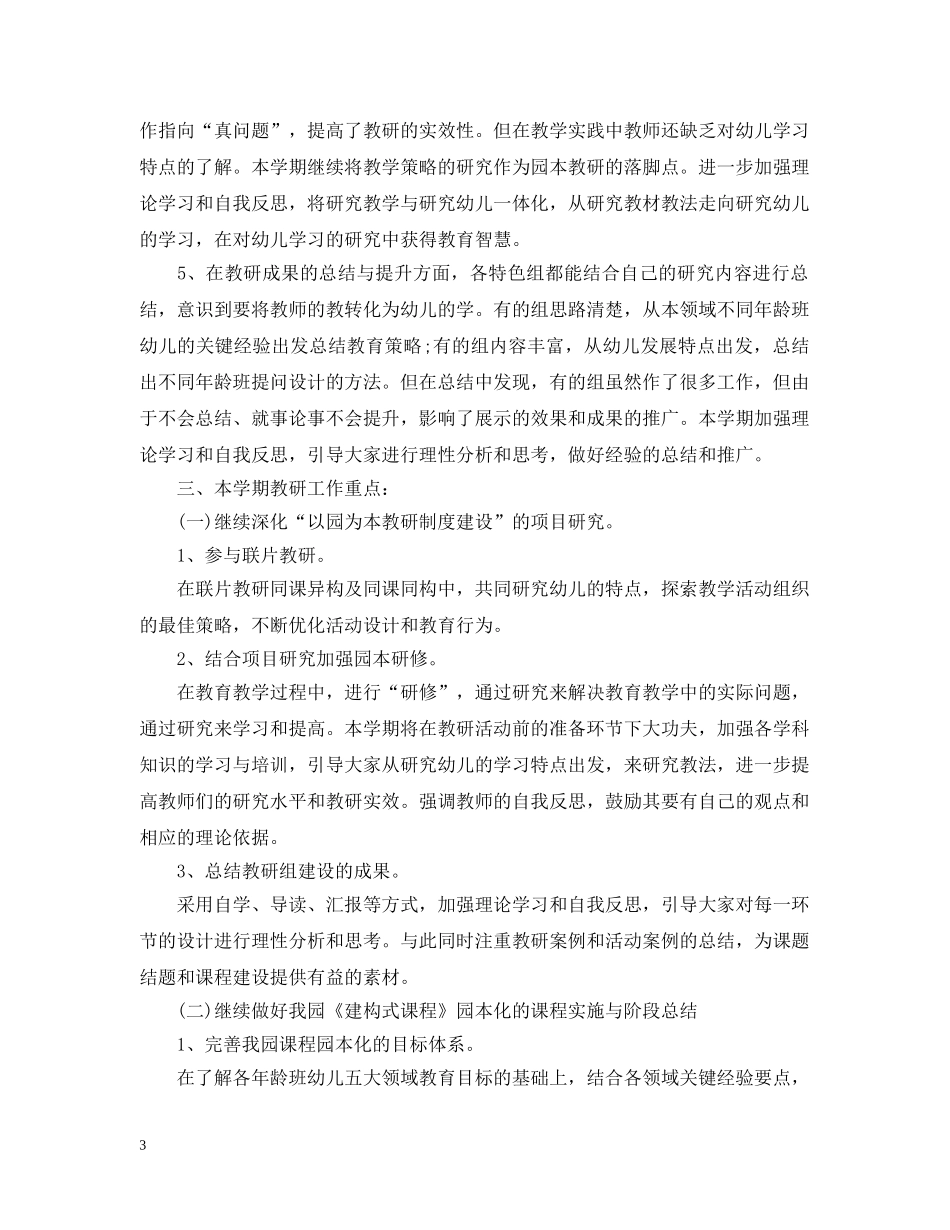 作指向“真问题”，提高了教研的实效性。但在教学实践中教师还缺乏对幼儿学习特点的了解。本学期继续将教学策略的研究作为园本教研的落脚点。进一步加强理论学习和自我反思，将研究教学与研究幼儿一体化，从研究教材教法走向研究幼儿的学习，在对幼儿学习的研究中获得教育智慧。

5、在教研成果的总结与提升方面，各特色组都能结合自己的研究内容进行总结，意识到要将教师的教转化为幼儿的学。有的组思路清楚，从本领域不同年龄班幼儿的关键经验出发总结教育策略;有的组内容丰富，从幼儿发展特点出发，总结出不同年龄班提问设计的方法。但在总结中发现，有的组虽然作了很多工作，但由于不会总结、就事论事不会提升，影响了展示的效果和成果的推广。本学期加强理论学习和自我反思，引导大家进行理性分析和思考，做好经验的总结和推广。

三、本学期教研工作重点：

(一)继续深化“以园为本教研制度建设”的项目研究。

1、参与联片教研。

在联片教研同课异构及同课同构中，共同研究幼儿的特点，探索教学活动组织的最佳策略，不断优化活动设计和教育行为。

2、结合项目研究加强园本研修。

在教育教学过程中，进行“研修”，通过研究来解决教育教学中的实际问题，通过研究来学习和提高。本学期将在教研活动前的准备环节下大功夫，加强各学科知识的学习与培训，引导大家从研究幼儿的学习特点出发，来研究教法，进一步提高教师们的研究水平和教研实效。强调教师的自我反思，鼓励其要有自己的观点和相应的理论依据。

3、总结教研组建设的成果。

采用自学、导读、汇报等方式，加强理论学习和自我反思，引导大家对每一环节的设计进行理性分析和思考。与此同时注重教研案例和活动案例的总结，为课题结题和课程建设提供有益的素材。

(二)继续做好我园《建构式课程》园本化的课程实施与阶段总结

1、完善我园课程园本化的目标体系。

在了解各年龄班幼儿五大领域教育目标的基础上，结合各领域关键经验要点，

3